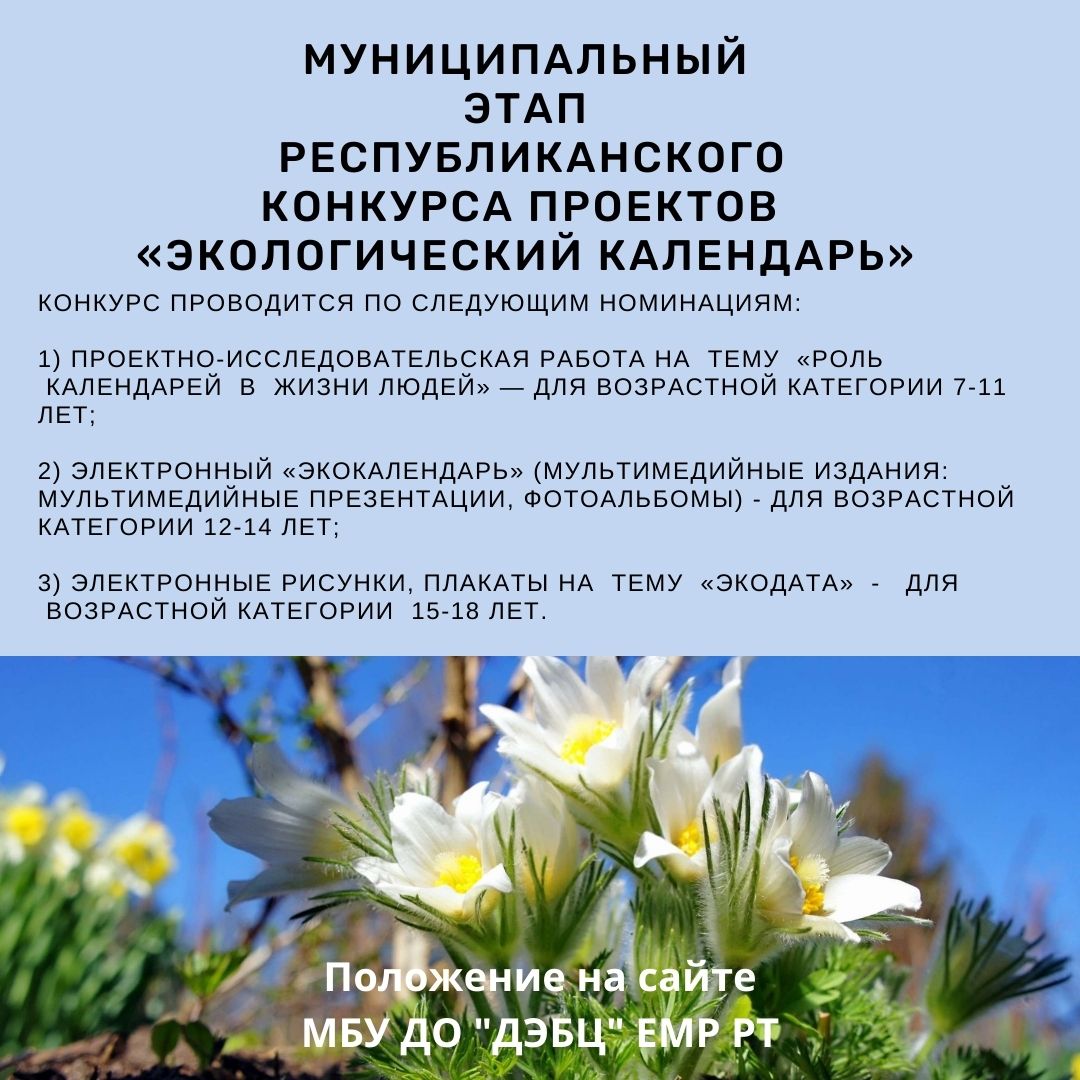 МУНИЦИПАЛЬНЫЙ
ЭТАП
РЕСПУБЛИКАНСКОГО
КОНКУРСА ПРОЕКТОВ
«ЭКОЛОГИЧЕСКИЙ КАЛЕНДАРЬ»

КОНКУРС ПРОВОДИТСЯ ПО СЛЕДУЮЩИМ НОМИНАЦИЯМ:

1) ПРОЕКТНО-ИССЛЕДОВАТЕЛЬСКАЯ РАБОТА НА ТЕМУ «РОЛЬ КАЛЕНДАРЕЙ В ЖИЗНИ ЛЮДЕЙ» — ДЛЯ ВОЗРАСТНОЙ КАТЕГОРИИ 7-11 ЛЕТ;

2) ЭЛЕКТРОННЫЙ «ЭКОКАЛЕНДАРЬ» (МУЛЬТИМЕДИЙНЫЕ ИЗДАНИЯ: МУЛЬТИМЕДИЙНЫЕ ПРЕЗЕНТАЦИИ, ФОТОАЛЬБОМЫ) - ДЛЯ ВОЗРАСТНОЙ КАТЕГОРИИ 12-14 ЛЕТ;

3) ЭЛЕКТРОННЫЕ РИСУНКИ, ПЛАКАТЫ НА ТЕМУ «ЭКОДАТА» - ДЛЯ ВОЗРАСТНОЙ КАТЕГОРИИ 15-18 ЛЕТ.

Положение на сайте
МБУ ДО "ДЭБЦ" ЕМР РТ